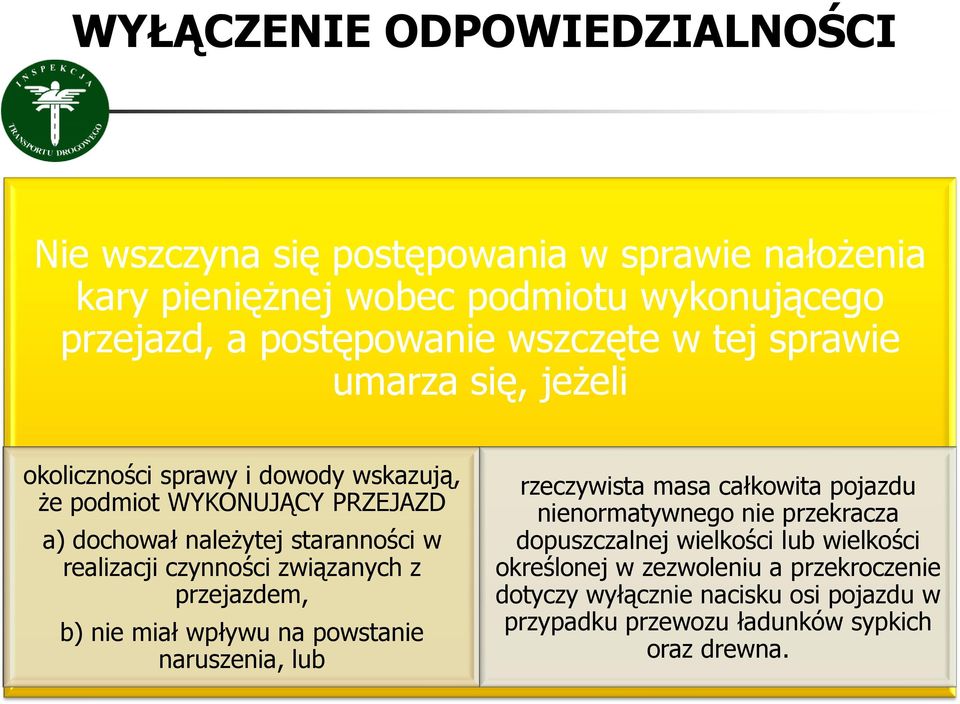 WYŁĄCZENIE ODPOWIEDZIALNOŚCI

INSPEKCJA TRANSPORTU DROGOWEGO

Nie wszczyna się postępowania w sprawie nałożenia kary pieniężnej wobec podmiotu wykonującego przejazd, a postępowanie wszczęte w tej sprawie umarza się, jeżeli

okoliczności sprawy i dowody wskazują, że podmiot WYKONUJĄCY PRZEJAZD

a) dochował należytej staranności w realizacji czynności związanych z przejazdem,

b) nie miał wpływu na powstanie naruszenia, lub

rzeczywista masa całkowita pojazdu nienormatywnego nie przekracza dopuszczalnej wielkości lub wielkości określonej w zezwoleniu a przekroczenie dotyczy wyłącznie nacisku osi pojazdu w przypadku przewozu ładunków sypkich oraz drewna.